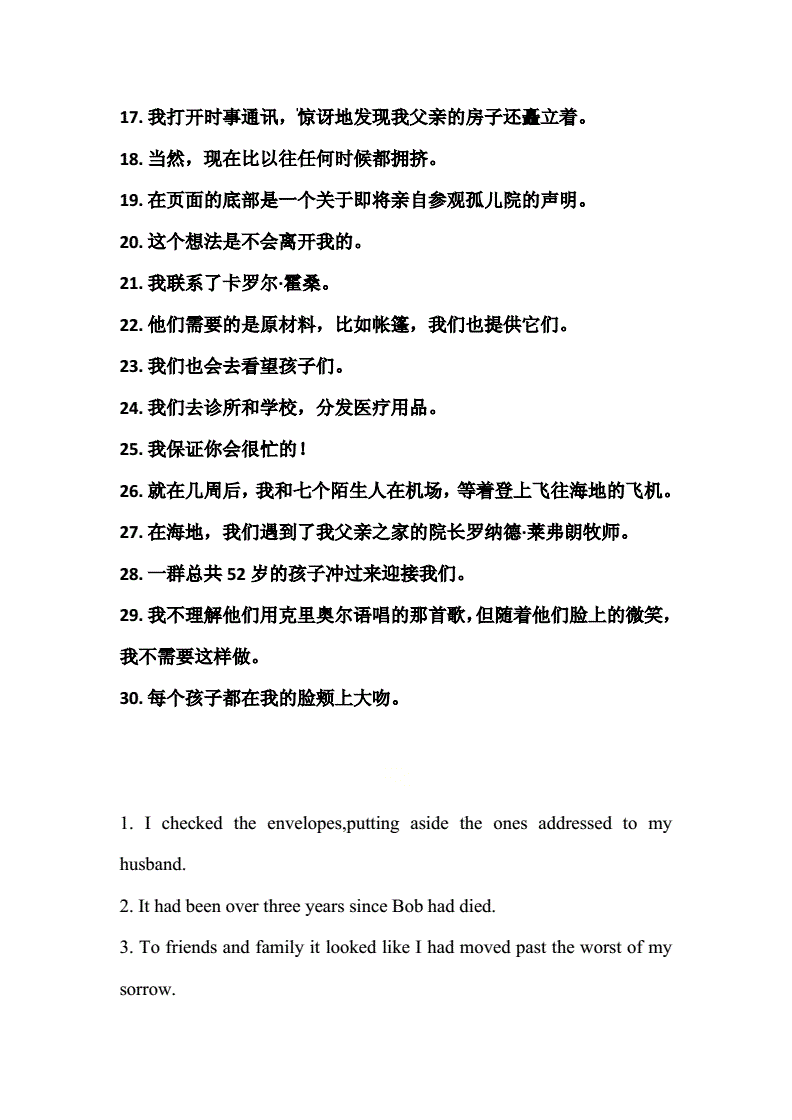 17. 我打开时事通讯，惊讶地发现我父亲的房子还矗立着。

18. 当然，现在比以往任何时候都拥挤。

19. 在页面的底部是一个关于即将亲自参观孤儿院的声明。

20. 这个想法是不会离开我的。

21. 我联系了卡罗尔·霍桑。

22. 他们需要的是原材料，比如帐篷，我们也提供它们。

23. 我们也会去看望孩子们。

24. 我们去诊所和学校，分发医疗用品。

25. 我保证你会很忙的！

26. 就在几周后，我和七个陌生人在机场，等着登上飞往海地的飞机。

27. 在海地，我们遇到了我父亲之家的院长罗纳德·莱弗朗牧师。

28. 一群总共 52 岁的孩子冲过来迎接我们。

29. 我不理解他们用克里奥尔语唱的那首歌，但随着他们脸上的微笑，我不需要这样做。

30. 每个孩子都在我的脸颊上大吻。

1. I checked the envelopes,putting aside the ones addressed to my husband.

2. It had been over three years since Bob had died.

3. To friends and family it looked like I had moved past the worst of my sorrow.